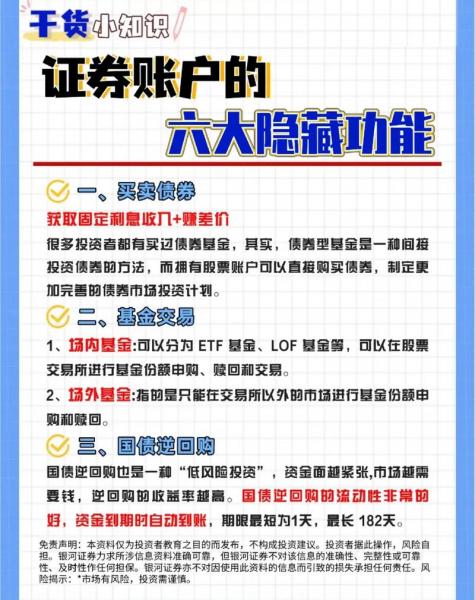 干货小知识

证券账户的

六大隐藏功能

一、买卖债券

获取固定利息收入+赚差价

很多投资者都有买过债券基金，其实，债券型基金是一种间接投资债券的方法，而拥有股票账户可以直接购买债券，制定更加完善的债券市场投资计划。

二、基金交易

1、场内基金:可以分为 ETF 基金、LOF 基金等，可以在股票交易所进行基金份额申购、赎回和交易。

2、场外基金:指的是只能在交易所以外的市场进行基金份额申购和赎回。

三、国债逆回购

国债逆回购也是一种“低风险投资”，资金面越紧张,市场越需要钱，逆回购的收益率越高。国债逆回购的流动性非常的好，资金到期时自动到账，期限最短为1天，最长 182天。

免责声明：本资料仅为投资者教育之目的而发布，不构成投资建议。投资者据此操作，风险自担。银河证券力求所涉信息资料准确可靠，但银河证券不对该信息的准确性、完整性或可靠性、及时性作任何担保。银河证券亦不对因使用此资料的信息而引致的损失承担任何责任。风险揭示：*市场有风险，投资需谨慎。